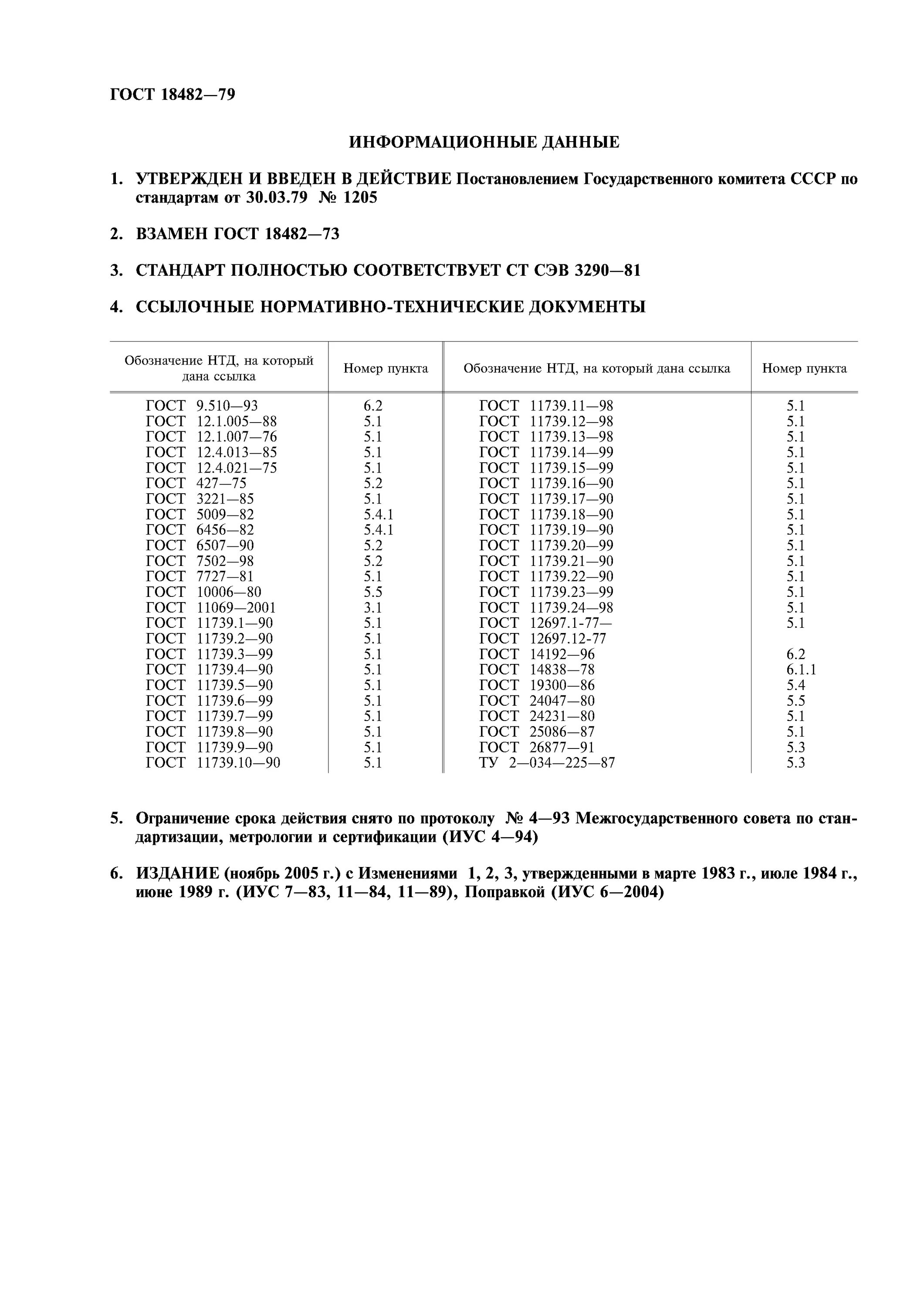 ГОСТ 18482—79

ИНФОРМАЦИОННЫЕ ДАННЫЕ

1. УТВЕРЖДЕН И ВВЕДЕН В ДЕЙСТВИЕ Постановлением Государственного комитета СССР по стандартам от 30.03.79 № 1205

2. ВЗАМЕН ГОСТ 18482—73

3. СТАНДАРТ ПОЛНОСТЬЮ СООТВЕТСТВУЕТ СТ СЭВ 3290—81

4. ССЫЛОЧНЫЕ НОРМАТИВНО-ТЕХНИЧЕСКИЕ ДОКУМЕНТЫ

| Обозначение НТД, на который дана ссылка | Номер пункта | Обозначение НТД, на который дана ссылка | Номер пункта |
|---|---|---|---|
| ГОСТ 9.510—93 | 6.2 | ГОСТ 11739.11—98 | 5.1 |
| ГОСТ 12.1.005—88 | 5.1 | ГОСТ 11739.12—98 | 5.1 |
| ГОСТ 12.1.007—76 | 5.1 | ГОСТ 11739.13—98 | 5.1 |
| ГОСТ 12.4.013—85 | 5.1 | ГОСТ 11739.14—99 | 5.1 |
| ГОСТ 12.4.021—75 | 5.1 | ГОСТ 11739.15—99 | 5.1 |
| ГОСТ 427—75 | 5.2 | ГОСТ 11739.16—90 | 5.1 |
| ГОСТ 3221—85 | 5.1 | ГОСТ 11739.17—90 | 5.1 |
| ГОСТ 5009—82 | 5.4.1 | ГОСТ 11739.18—90 | 5.1 |
| ГОСТ 6456—82 | 5.4.1 | ГОСТ 11739.19—90 | 5.1 |
| ГОСТ 6507—90 | 5.2 | ГОСТ 11739.20—99 | 5.1 |
| ГОСТ 7502—98 | 5.2 | ГОСТ 11739.21—90 | 5.1 |
| ГОСТ 7727—81 | 5.1 | ГОСТ 11739.22—90 | 5.1 |
| ГОСТ 10006—80 | 5.5 | ГОСТ 11739.23—99 | 5.1 |
| ГОСТ 11069—2001 | 3.1 | ГОСТ 11739.24—98 | 5.1 |
| ГОСТ 11739.1—90 | 5.1 | ГОСТ 12697.1-77— | 5.1 |
| ГОСТ 11739.2—90 | 5.1 | ГОСТ 12697.12-77 | |
| ГОСТ 11739.3—99 | 5.1 | ГОСТ 14192—96 | 6.2 |
| ГОСТ 11739.4—90 | 5.1 | ГОСТ 14838—78 | 6.1.1 |
| ГОСТ 11739.5—90 | 5.1 | ГОСТ 19300—86 | 5.4 |
| ГОСТ 11739.6—99 | 5.1 | ГОСТ 24047—80 | 5.5 |
| ГОСТ 11739.7—99 | 5.1 | ГОСТ 24231—80 | 5.1 |
| ГОСТ 11739.8—90 | 5.1 | ГОСТ 25086—87 | 5.1 |
| ГОСТ 11739.9—90 | 5.1 | ГОСТ 26877—91 | 5.3 |
| ГОСТ 11739.10—90 | 5.1 | ТУ 2—034—225—87 | 5.3 |

5. Ограничение срока действия снято по протоколу № 4—93 Межгосударственного совета по стандартизации, метрологии и сертификации (ИУС 4—94)

6. ИЗДАНИЕ (ноябрь 2005 г.) с Изменениями 1, 2, 3, утвержденными в марте 1983 г., июле 1984 г., июне 1989 г. (ИУС 7—83, 11—84, 11—89), Поправкой (ИУС 6—2004)